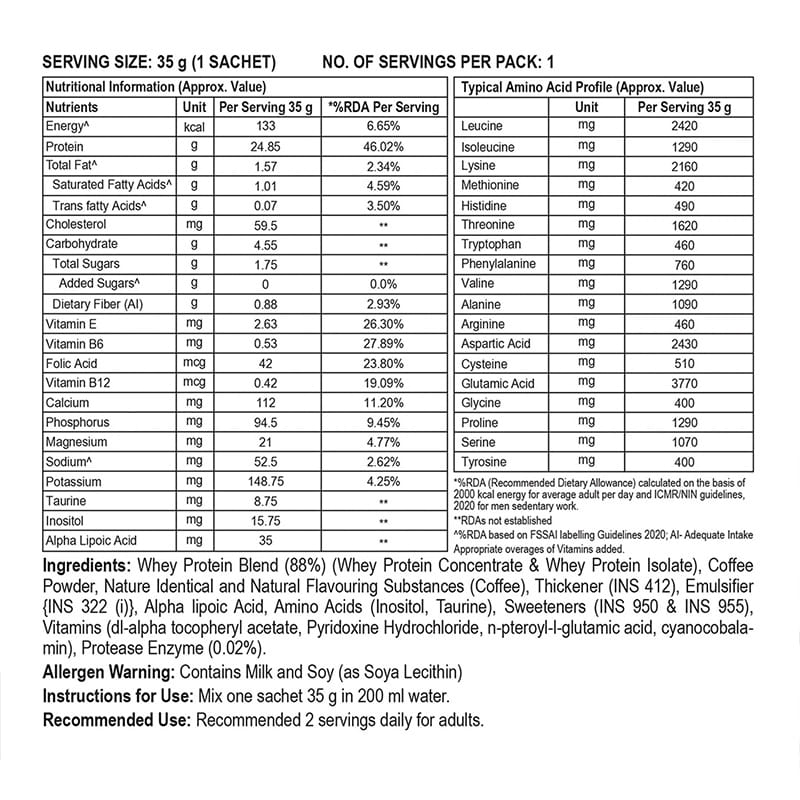 SERVING SIZE: 35 g (1 SACHET) NO. OF SERVINGS PER PACK: 1

Nutritional Information (Approx. Value)

| Nutrients | Unit | Per Serving 35 g | *%RDA Per Serving |
|---|---|---|---|
| Energy^ | kcal | 133 | 6.65% |
| Protein | g | 24.85 | 46.02% |
| Total Fat^ | g | 1.57 | 2.34% |
| Saturated Fatty Acids^ | g | 1.01 | 4.59% |
| Trans fatty Acids^ | g | 0.07 | 3.50% |
| Cholesterol | mg | 59.5 | ** |
| Carbohydrate | g | 4.55 | ** |
| Total Sugars | g | 1.75 | ** |
| Added Sugars^ | g | 0 | 0.0% |
| Dietary Fiber (AI) | g | 0.88 | 2.93% |
| Vitamin E | mg | 2.63 | 26.30% |
| Vitamin B6 | mg | 0.53 | 27.89% |
| Folic Acid | mcg | 42 | 23.80% |
| Vitamin B12 | mcg | 0.42 | 19.09% |
| Calcium | mg | 112 | 11.20% |
| Phosphorus | mg | 94.5 | 9.45% |
| Magnesium | mg | 21 | 4.77% |
| Sodium^ | mg | 52.5 | 2.62% |
| Potassium | mg | 148.75 | 4.25% |
| Taurine | mg | 8.75 | ** |
| Inositol | mg | 15.75 | ** |
| Alpha Lipoic Acid | mg | 35 | ** |

Typical Amino Acid Profile (Approx. Value)

| | Unit | Per Serving 35 g |
|---|---|---|
| Leucine | mg | 2420 |
| Isoleucine | mg | 1290 |
| Lysine | mg | 2160 |
| Methionine | mg | 420 |
| Histidine | mg | 490 |
| Threonine | mg | 1620 |
| Tryptophan | mg | 460 |
| Phenylalanine | mg | 760 |
| Valine | mg | 1290 |
| Alanine | mg | 1090 |
| Arginine | mg | 460 |
| Aspartic Acid | mg | 2430 |
| Cysteine | mg | 510 |
| Glutamic Acid | mg | 3770 |
| Glycine | mg | 400 |
| Proline | mg | 1290 |
| Serine | mg | 1070 |
| Tyrosine | mg | 400 |

*%RDA (Recommended Dietary Allowance) calculated on the basis of 2000 kcal energy for average adult per day and ICMR/NIN guidelines, 2020 for men sedentary work.
**RDAs not established
^%RDA based on FSSAI labelling Guidelines 2020; AI- Adequate Intake
Appropriate overages of Vitamins added.

Ingredients: Whey Protein Blend (88%) (Whey Protein Concentrate & Whey Protein Isolate), Coffee Powder, Nature Identical and Natural Flavouring Substances (Coffee), Thickener (INS 412), Emulsifier {INS 322 (i)}, Alpha lipoic Acid, Amino Acids (Inositol, Taurine), Sweeteners (INS 950 & INS 955), Vitamins (dl-alpha tocopheryl acetate, Pyridoxine Hydrochloride, n-pteroyl-l-glutamic acid, cyanocobalamin), Protease Enzyme (0.02%).

Allergen Warning: Contains Milk and Soy (as Soya Lecithin)

Instructions for Use: Mix one sachet 35 g in 200 ml water.

Recommended Use: Recommended 2 servings daily for adults.